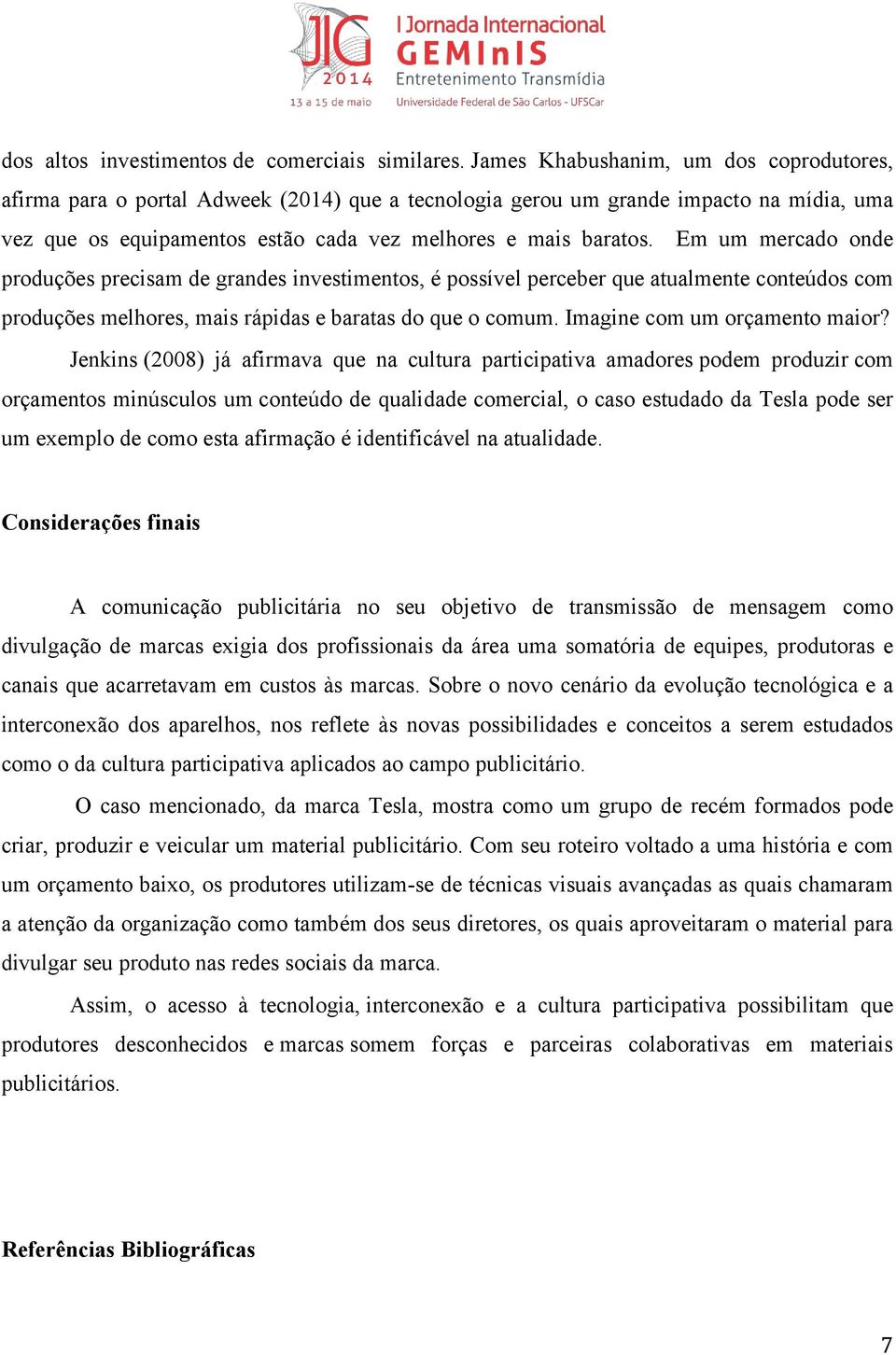 JIG 2014 13 a 15 de maio

I Jornada Internacional GEMInIS Entretenimento Transmídia Universidade Federal de São Carlos - UFSCar

dos altos investimentos de comerciais similares. James Khabushanim, um dos coprodutores, afirma para o portal Adweek (2014) que a tecnologia gerou um grande impacto na mídia, uma vez que os equipamentos estão cada vez melhores e mais baratos. Em um mercado onde produções precisam de grandes investimentos, é possível perceber que atualmente conteúdos com produções melhores, mais rápidas e baratas do que o comum. Imagine com um orçamento maior?

Jenkins (2008) já afirmava que na cultura participativa amadores podem produzir com orçamentos minúsculos um conteúdo de qualidade comercial, o caso estudado da Tesla pode ser um exemplo de como esta afirmação é identificável na atualidade.

Considerações finais

A comunicação publicitária no seu objetivo de transmissão de mensagem como divulgação de marcas exigia dos profissionais da área uma somatória de equipes, produtoras e canais que acarretavam em custos às marcas. Sobre o novo cenário da evolução tecnológica e a interconexão dos aparelhos, nos reflete às novas possibilidades e conceitos a serem estudados como o da cultura participativa aplicados ao campo publicitário.

O caso mencionado, da marca Tesla, mostra como um grupo de recém formados pode criar, produzir e veicular um material publicitário. Com seu roteiro voltado a uma história e com um orçamento baixo, os produtores utilizam-se de técnicas visuais avançadas as quais chamaram a atenção da organização como também dos seus diretores, os quais aproveitaram o material para divulgar seu produto nas redes sociais da marca.

Assim, o acesso à tecnologia, interconexão e a cultura participativa possibilitam que produtores desconhecidos e marcas somem forças e parceiras colaborativas em materiais publicitários.

Referências Bibliográficas

7